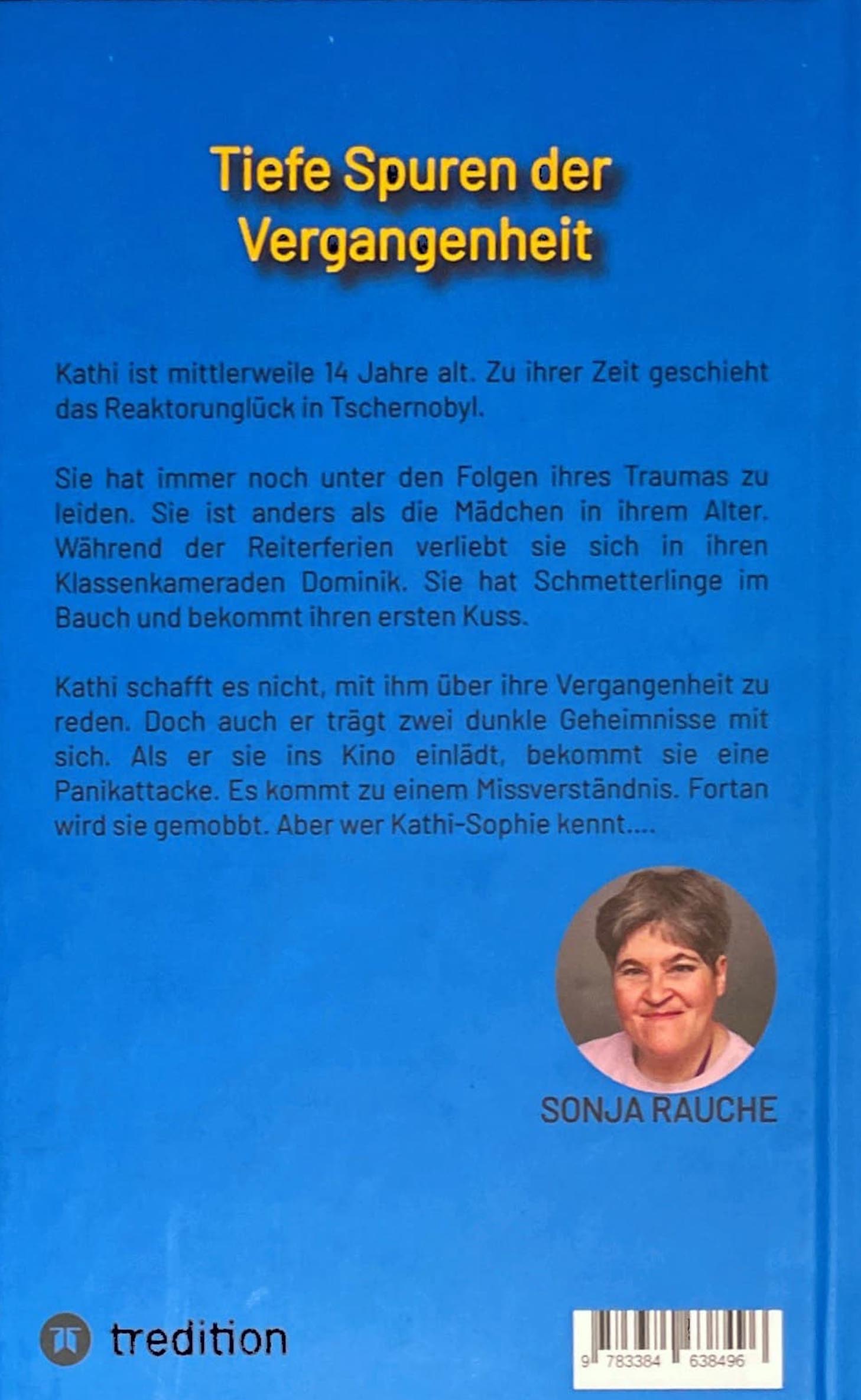 Tiefe Spuren der Vergangenheit

Kathi ist mittlerweile 14 Jahre alt. Zu ihrer Zeit geschieht das Reaktorunglück in Tschernobyl.

Sie hat immer noch unter den Folgen ihres Traumas zu leiden. Sie ist anders als die Mädchen in ihrem Alter. Während der Reiterferien verliebt sie sich in ihren Klassenkameraden Dominik. Sie hat Schmetterlinge im Bauch und bekommt ihren ersten Kuss.

Kathi schafft es nicht, mit ihm über ihre Vergangenheit zu reden. Doch auch er trägt zwei dunkle Geheimnisse mit sich. Als er sie ins Kino einlädt, bekommt sie eine Panikattacke. Es kommt zu einem Missverständnis. Fortan wird sie gemobbt. Aber wer Kathi-Sophie kennt....

SONJA RAUCHE

tredition

9 783384 638496